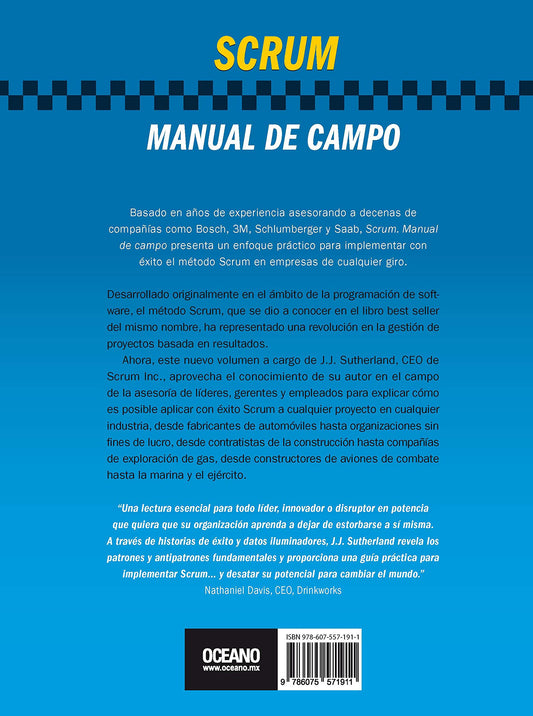 SCRUM

MANUAL DE CAMPO

Basado en años de experiencia asesorando a decenas de compañías como Bosch, 3M, Schlumberger y Saab, Scrum. Manual de campo presenta un enfoque práctico para implementar con éxito el método Scrum en empresas de cualquier giro.

Desarrollado originalmente en el ámbito de la programación de software, el método Scrum, que se dio a conocer en el libro best seller del mismo nombre, ha representado una revolución en la gestión de proyectos basada en resultados.

Ahora, este nuevo volumen a cargo de J.J. Sutherland, CEO de Scrum Inc., aprovecha el conocimiento de su autor en el campo de la asesoría de líderes, gerentes y empleados para explicar cómo es posible aplicar con éxito Scrum a cualquier proyecto en cualquier industria, desde fabricantes de automóviles hasta organizaciones sin fines de lucro, desde contratistas de la construcción hasta compañías de exploración de gas, desde constructores de aviones de combate hasta la marina y el ejército.

"Una lectura esencial para todo líder, innovador o disruptor en potencia que quiera que su organización aprenda a dejar de estorbarse a sí misma. A través de historias de éxito y datos iluminadores, J.J. Sutherland revela los patrones y antipatrones fundamentales y proporciona una guía práctica para implementar Scrum... y desatar su potencial para cambiar el mundo."
Nathaniel Davis, CEO, Drinkworks

OCEANO
www.oceano.mx

ISBN 978-607-557-191-1
9 786075 571911